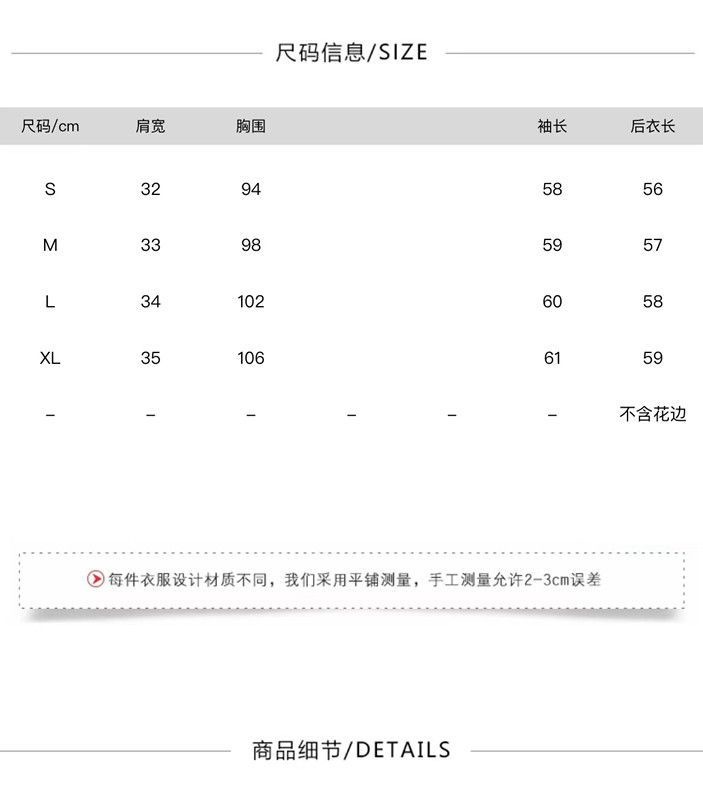 尺码信息/SIZE

| 尺码/cm | 肩宽 | 胸围 |  |  | 袖长 | 后衣长 |
|---|---|---|---|---|---|---|
| S | 32 | 94 |  |  | 58 | 56 |
| M | 33 | 98 |  |  | 59 | 57 |
| L | 34 | 102 |  |  | 60 | 58 |
| XL | 35 | 106 |  |  | 61 | 59 |
| – | – | – | – | – | – | 不含花边 |

每件衣服设计材质不同，我们采用平铺测量，手工测量允许2-3cm误差

商品细节/DETAILS